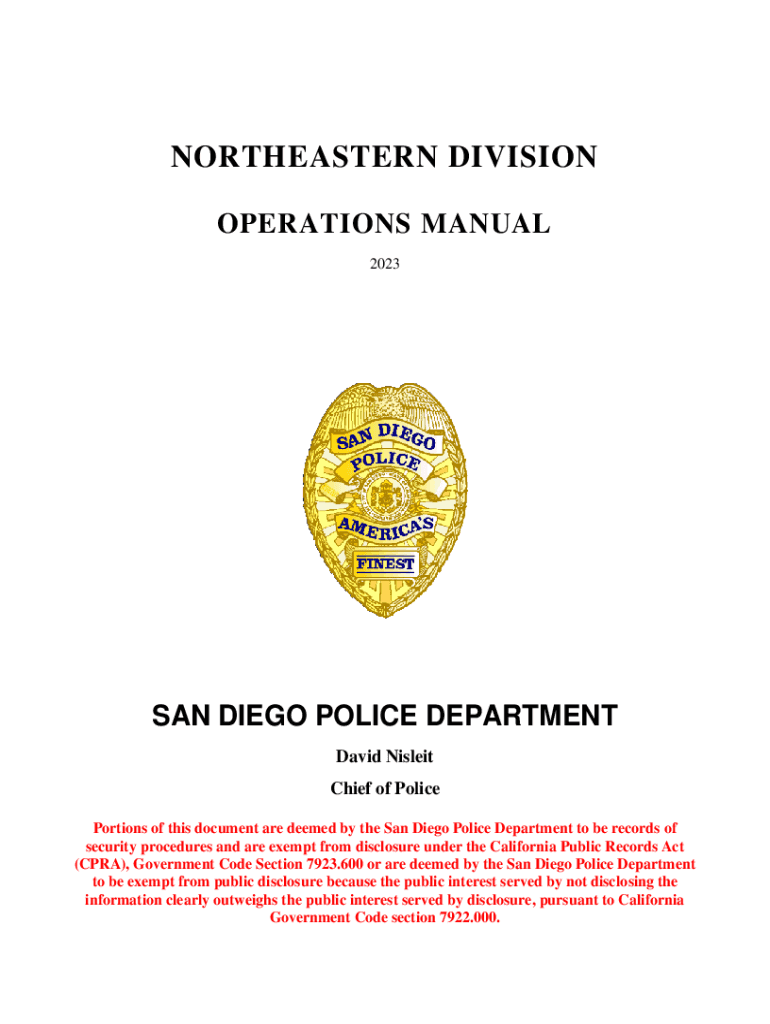 NORTHEASTERN DIVISION

OPERATIONS MANUAL

2023

SAN DIEGO

POLICE

AMERICA'S

FINEST

SAN DIEGO POLICE DEPARTMENT

David Nisleit

Chief of Police

Portions of this document are deemed by the San Diego Police Department to be records of security procedures and are exempt from disclosure under the California Public Records Act (CPRA), Government Code Section 7923.600 or are deemed by the San Diego Police Department to be exempt from public disclosure because the public interest served by not disclosing the information clearly outweighs the public interest served by disclosure, pursuant to California Government Code section 7922.000.